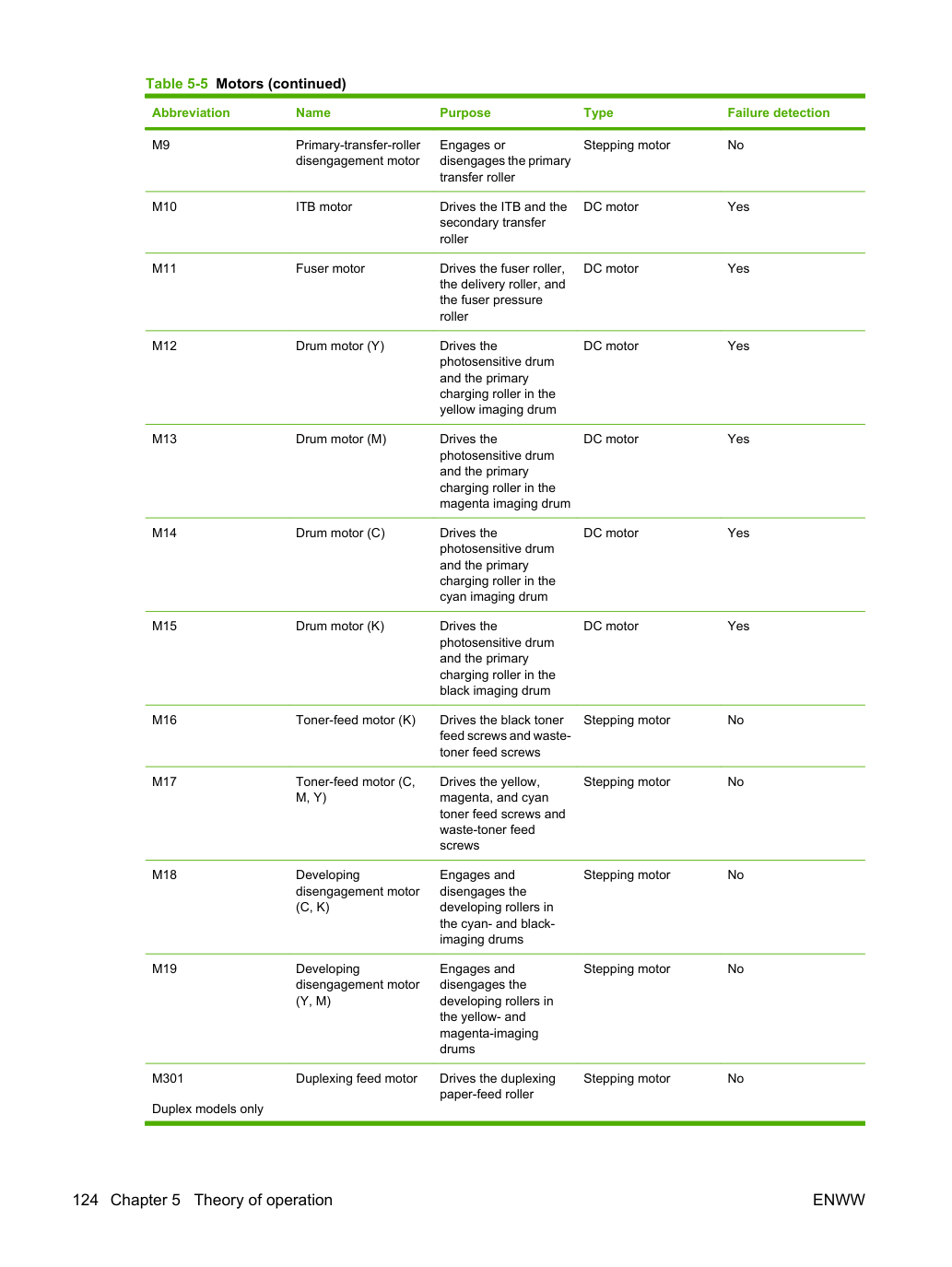 Table 5-5 Motors (continued)

| Abbreviation | Name | Purpose | Type | Failure detection |
|---|---|---|---|---|
| M9 | Primary-transfer-roller disengagement motor | Engages or disengages the primary transfer roller | Stepping motor | No |
| M10 | ITB motor | Drives the ITB and the secondary transfer roller | DC motor | Yes |
| M11 | Fuser motor | Drives the fuser roller, the delivery roller, and the fuser pressure roller | DC motor | Yes |
| M12 | Drum motor (Y) | Drives the photosensitive drum and the primary charging roller in the yellow imaging drum | DC motor | Yes |
| M13 | Drum motor (M) | Drives the photosensitive drum and the primary charging roller in the magenta imaging drum | DC motor | Yes |
| M14 | Drum motor (C) | Drives the photosensitive drum and the primary charging roller in the cyan imaging drum | DC motor | Yes |
| M15 | Drum motor (K) | Drives the photosensitive drum and the primary charging roller in the black imaging drum | DC motor | Yes |
| M16 | Toner-feed motor (K) | Drives the black toner feed screws and waste-toner feed screws | Stepping motor | No |
| M17 | Toner-feed motor (C, M, Y) | Drives the yellow, magenta, and cyan toner feed screws and waste-toner feed screws | Stepping motor | No |
| M18 | Developing disengagement motor (C, K) | Engages and disengages the developing rollers in the cyan- and black-imaging drums | Stepping motor | No |
| M19 | Developing disengagement motor (Y, M) | Engages and disengages the developing rollers in the yellow- and magenta-imaging drums | Stepping motor | No |
| M301 Duplex models only | Duplexing feed motor | Drives the duplexing paper-feed roller | Stepping motor | No |

124 Chapter 5 Theory of operation

ENWW